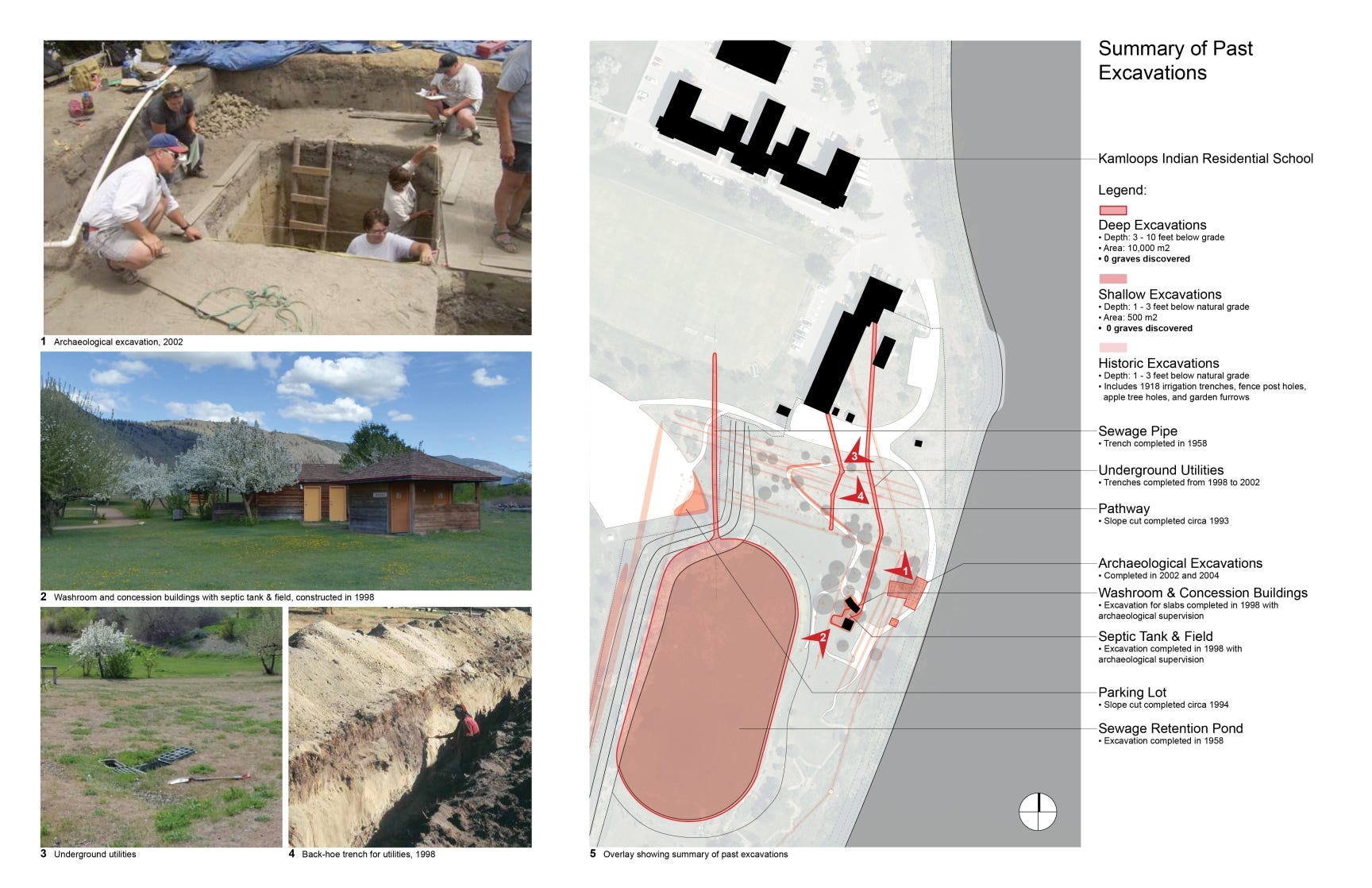 1 Archaeological excavation, 2002

2 Washroom and concession buildings with septic tank & field, constructed in 1998

3 Underground utilities

4 Back-hoe trench for utilities, 1998

3

4

1

2

5 Overlay showing summary of past excavations

Summary of Past Excavations

Kamloops Indian Residential School

Legend:

Deep Excavations
• Depth: 3 - 10 feet below grade
• Area: 10,000 m2
• 0 graves discovered

Shallow Excavations
• Depth: 1 - 3 feet below natural grade
• Area: 500 m2
• 0 graves discovered

Historic Excavations
• Depth: 1 - 3 feet below natural grade
• Includes 1918 irrigation trenches, fence post holes, apple tree holes, and garden furrows

Sewage Pipe
• Trench completed in 1958

Underground Utilities
• Trenches completed from 1998 to 2002

Pathway
• Slope cut completed circa 1993

Archaeological Excavations
• Completed in 2002 and 2004

Washroom & Concession Buildings
• Excavation for slabs completed in 1998 with archaeological supervision

Septic Tank & Field
• Excavation completed in 1998 with archaeological supervision

Parking Lot
• Slope cut completed circa 1994

Sewage Retention Pond
• Excavation completed in 1958